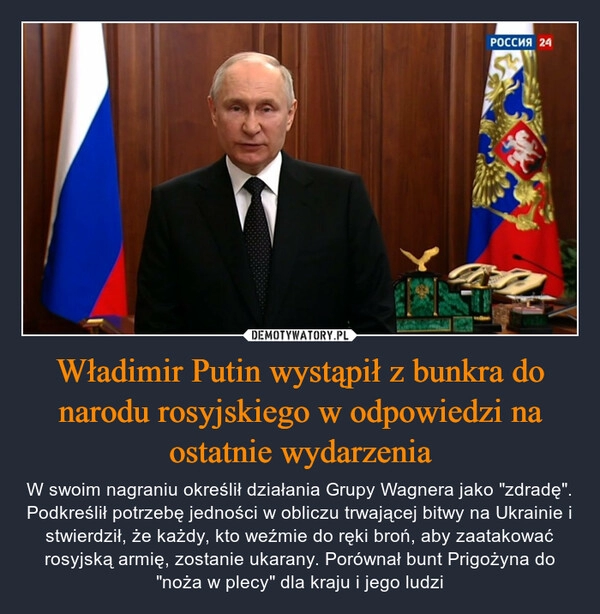 РОССИЯ 24

DEMOTYWATORY.PL

Władimir Putin wystąpił z bunkra do narodu rosyjskiego w odpowiedzi na ostatnie wydarzenia

W swoim nagraniu określił działania Grupy Wagnera jako "zdradę". Podkreślił potrzebę jedności w obliczu trwającej bitwy na Ukrainie i stwierdził, że każdy, kto weźmie do ręki broń, aby zaatakować rosyjską armię, zostanie ukarany. Porównał bunt Prigożyna do "noża w plecy" dla kraju i jego ludzi